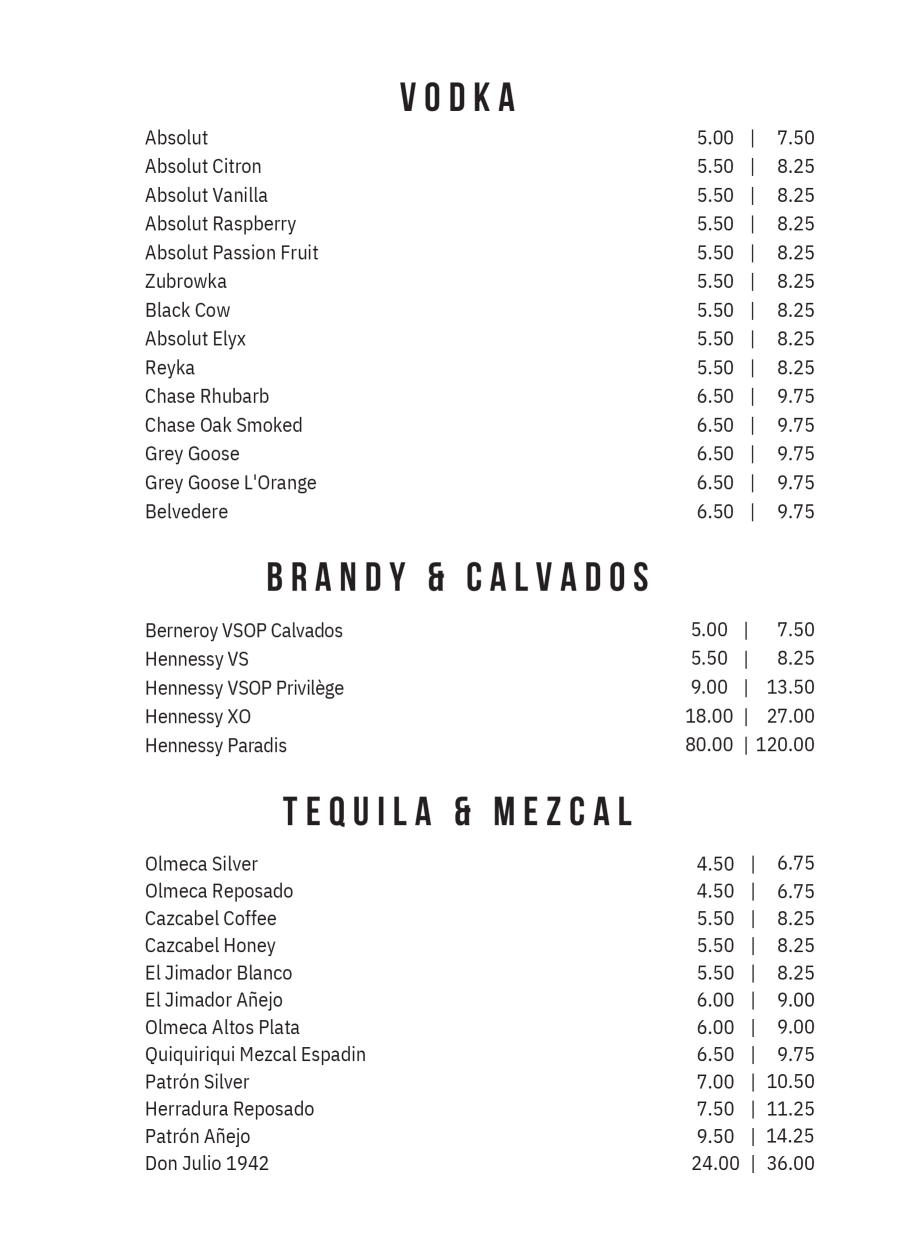 VODKA

Absolut 5.00 | 7.50
Absolut Citron 5.50 | 8.25
Absolut Vanilla 5.50 | 8.25
Absolut Raspberry 5.50 | 8.25
Absolut Passion Fruit 5.50 | 8.25
Zubrowka 5.50 | 8.25
Black Cow 5.50 | 8.25
Absolut Elyx 5.50 | 8.25
Reyka 5.50 | 8.25
Chase Rhubarb 6.50 | 9.75
Chase Oak Smoked 6.50 | 9.75
Grey Goose 6.50 | 9.75
Grey Goose L'Orange 6.50 | 9.75
Belvedere 6.50 | 9.75

BRANDY & CALVADOS

Berneroy VSOP Calvados 5.00 | 7.50
Hennessy VS 5.50 | 8.25
Hennessy VSOP Privilège 9.00 | 13.50
Hennessy XO 18.00 | 27.00
Hennessy Paradis 80.00 | 120.00

TEQUILA & MEZCAL

Olmeca Silver 4.50 | 6.75
Olmeca Reposado 4.50 | 6.75
Cazcabel Coffee 5.50 | 8.25
Cazcabel Honey 5.50 | 8.25
El Jimador Blanco 5.50 | 8.25
El Jimador Añejo 6.00 | 9.00
Olmeca Altos Plata 6.00 | 9.00
Quiquiriqui Mezcal Espadin 6.50 | 9.75
Patrón Silver 7.00 | 10.50
Herradura Reposado 7.50 | 11.25
Patrón Añejo 9.50 | 14.25
Don Julio 1942 24.00 | 36.00